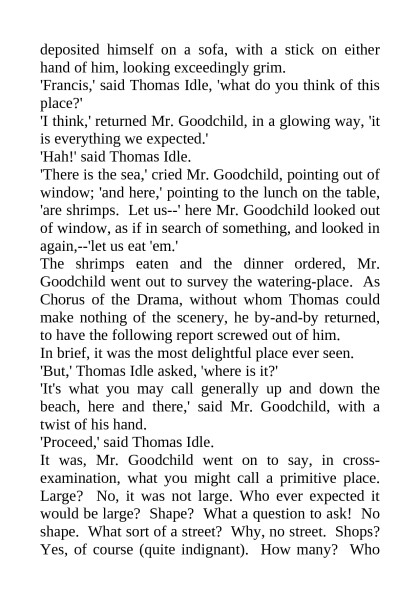 deposited himself on a sofa, with a stick on either hand of him, looking exceedingly grim.

'Francis,' said Thomas Idle, 'what do you think of this place?'

'I think,' returned Mr. Goodchild, in a glowing way, 'it is everything we expected.'

'Hah!' said Thomas Idle.

'There is the sea,' cried Mr. Goodchild, pointing out of window; 'and here,' pointing to the lunch on the table, 'are shrimps. Let us--' here Mr. Goodchild looked out of window, as if in search of something, and looked in again,--'let us eat 'em.'

The shrimps eaten and the dinner ordered, Mr. Goodchild went out to survey the watering-place. As Chorus of the Drama, without whom Thomas could make nothing of the scenery, he by-and-by returned, to have the following report screwed out of him.

In brief, it was the most delightful place ever seen.

'But,' Thomas Idle asked, 'where is it?'

'It's what you may call generally up and down the beach, here and there,' said Mr. Goodchild, with a twist of his hand.

'Proceed,' said Thomas Idle.

It was, Mr. Goodchild went on to say, in cross-examination, what you might call a primitive place. Large? No, it was not large. Who ever expected it would be large? Shape? What a question to ask! No shape. What sort of a street? Why, no street. Shops? Yes, of course (quite indignant). How many? Who